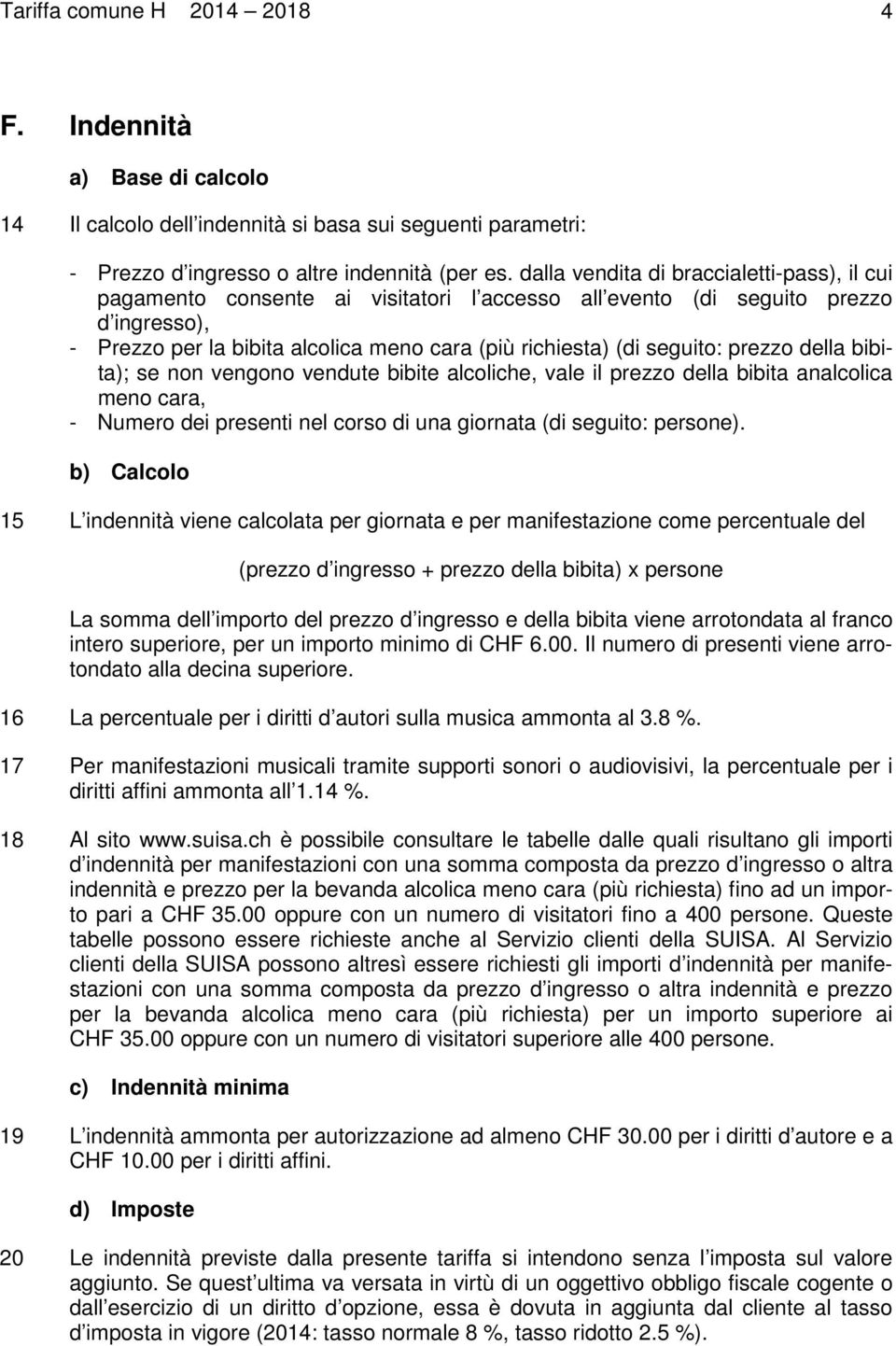 Tariffa comune H 2014 – 2018 4

F. Indennità

a) Base di calcolo

14 Il calcolo dell indennità si basa sui seguenti parametri:

- Prezzo d ingresso o altre indennità (per es. dalla vendita di braccialetti-pass), il cui pagamento consente ai visitatori l accesso all evento (di seguito prezzo d ingresso),
- Prezzo per la bibita alcolica meno cara (più richiesta) (di seguito: prezzo della bibita); se non vengono vendute bibite alcoliche, vale il prezzo della bibita analcolica meno cara,
- Numero dei presenti nel corso di una giornata (di seguito: persone).

b) Calcolo

15 L indennità viene calcolata per giornata e per manifestazione come percentuale del

(prezzo d ingresso + prezzo della bibita) x persone

La somma dell importo del prezzo d ingresso e della bibita viene arrotondata al franco intero superiore, per un importo minimo di CHF 6.00. Il numero di presenti viene arrotondato alla decina superiore.

16 La percentuale per i diritti d autori sulla musica ammonta al 3.8 %.

17 Per manifestazioni musicali tramite supporti sonori o audiovisivi, la percentuale per i diritti affini ammonta all 1.14 %.

18 Al sito www.suisa.ch è possibile consultare le tabelle dalle quali risultano gli importi d indennità per manifestazioni con una somma composta da prezzo d ingresso o altra indennità e prezzo per la bevanda alcolica meno cara (più richiesta) fino ad un importo pari a CHF 35.00 oppure con un numero di visitatori fino a 400 persone. Queste tabelle possono essere richieste anche al Servizio clienti della SUISA. Al Servizio clienti della SUISA possono altresì essere richiesti gli importi d indennità per manifestazioni con una somma composta da prezzo d ingresso o altra indennità e prezzo per la bevanda alcolica meno cara (più richiesta) per un importo superiore ai CHF 35.00 oppure con un numero di visitatori superiore alle 400 persone.

c) Indennità minima

19 L indennità ammonta per autorizzazione ad almeno CHF 30.00 per i diritti d autore e a CHF 10.00 per i diritti affini.

d) Imposte

20 Le indennità previste dalla presente tariffa si intendono senza l imposta sul valore aggiunto. Se quest ultima va versata in virtù di un oggettivo obbligo fiscale cogente o dall esercizio di un diritto d opzione, essa è dovuta in aggiunta dal cliente al tasso d imposta in vigore (2014: tasso normale 8 %, tasso ridotto 2.5 %).